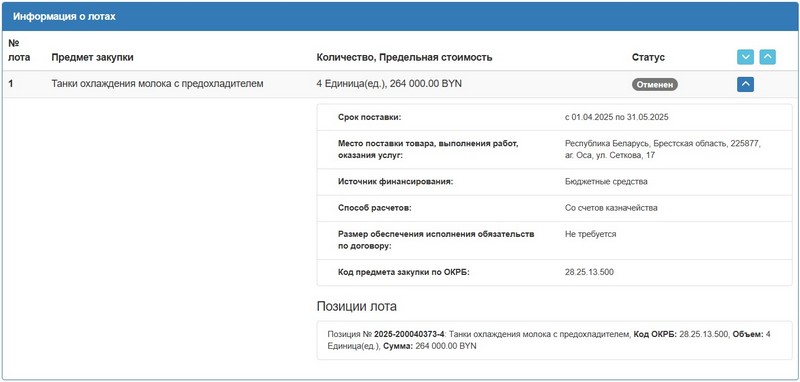 Информация о лотах

| № лота | Предмет закупки | Количество, Предельная стоимость | Статус |
|---|---|---|---|
| 1 | Танки охлаждения молока с предохладителем | 4 Единица(ед.), 264 000.00 BYN | Отменен |

| | |
|---|---|
| Срок поставки: | с 01.04.2025 по 31.05.2025 |
| Место поставки товара, выполнения работ, оказания услуг: | Республика Беларусь, Брестская область, 225877, аг. Оса, ул. Сеткова, 17 |
| Источник финансирования: | Бюджетные средства |
| Способ расчетов: | Со счетов казначейства |
| Размер обеспечения исполнения обязательств по договору: | Не требуется |
| Код предмета закупки по ОКРБ: | 28.25.13.500 |

Позиции лота

Позиция № 2025-200040373-4: Танки охлаждения молока с предохладителем, Код ОКРБ: 28.25.13.500, Объем: 4 Единица(ед.), Сумма: 264 000.00 BYN